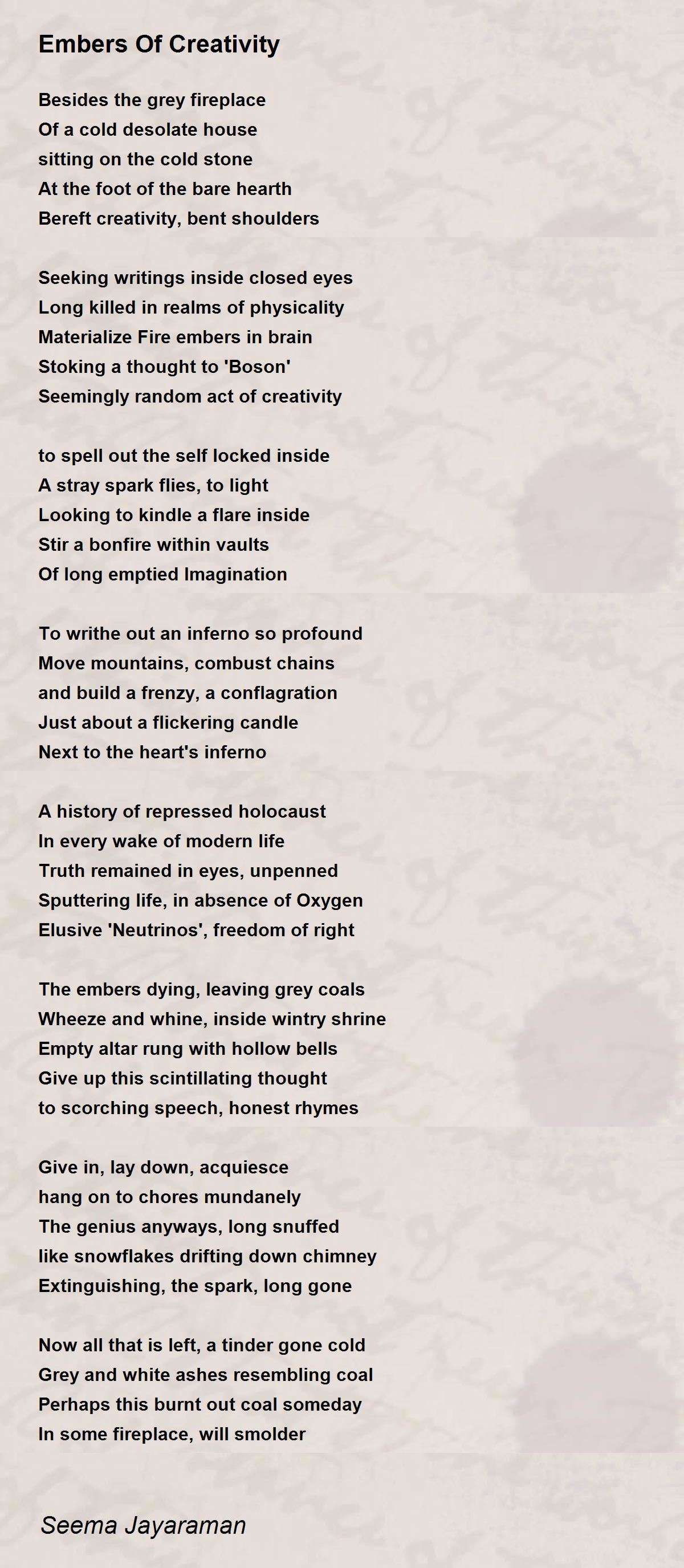 Embers Of Creativity

Besides the grey fireplace
Of a cold desolate house
sitting on the cold stone
At the foot of the bare hearth
Bereft creativity, bent shoulders

Seeking writings inside closed eyes
Long killed in realms of physicality
Materialize Fire embers in brain
Stoking a thought to 'Boson'
Seemingly random act of creativity

to spell out the self locked inside
A stray spark flies, to light
Looking to kindle a flare inside
Stir a bonfire within vaults
Of long emptied Imagination

To writhe out an inferno so profound
Move mountains, combust chains
and build a frenzy, a conflagration
Just about a flickering candle
Next to the heart's inferno

A history of repressed holocaust
In every wake of modern life
Truth remained in eyes, unpenned
Sputtering life, in absence of Oxygen
Elusive 'Neutrinos', freedom of right

The embers dying, leaving grey coals
Wheeze and whine, inside wintry shrine
Empty altar rung with hollow bells
Give up this scintillating thought
to scorching speech, honest rhymes

Give in, lay down, acquiesce
hang on to chores mundanely
The genius anyways, long snuffed
like snowflakes drifting down chimney
Extinguishing, the spark, long gone

Now all that is left, a tinder gone cold
Grey and white ashes resembling coal
Perhaps this burnt out coal someday
In some fireplace, will smolder

Seema Jayaraman